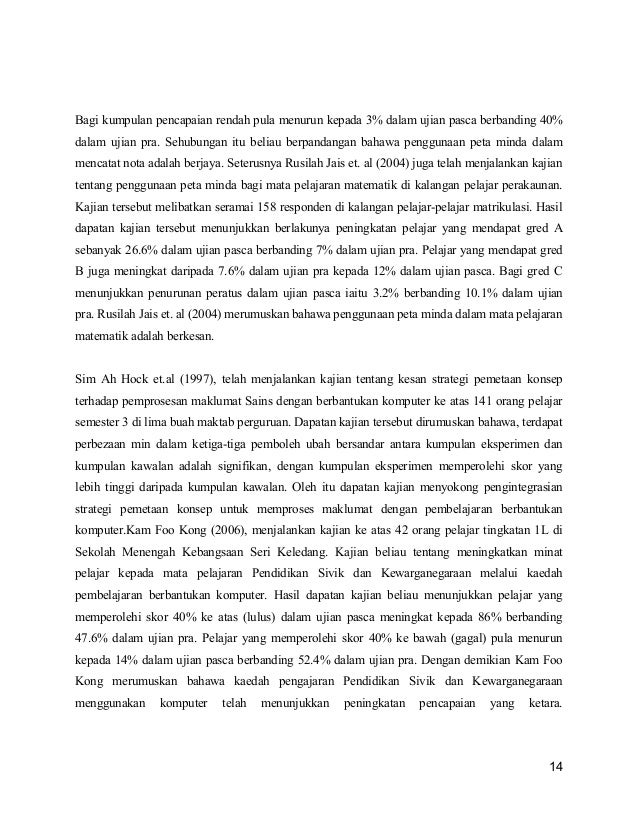 Bagi kumpulan pencapaian rendah pula menurun kepada 3% dalam ujian pasca berbanding 40% dalam ujian pra. Sehubungan itu beliau berpandangan bahawa penggunaan peta minda dalam mencatat nota adalah berjaya. Seterusnya Rusilah Jais et. al (2004) juga telah menjalankan kajian tentang penggunaan peta minda bagi mata pelajaran matematik di kalangan pelajar perakaunan. Kajian tersebut melibatkan seramai 158 responden di kalangan pelajar-pelajar matrikulasi. Hasil dapatan kajian tersebut menunjukkan berlakunya peningkatan pelajar yang mendapat gred A sebanyak 26.6% dalam ujian pasca berbanding 7% dalam ujian pra. Pelajar yang mendapat gred B juga meningkat daripada 7.6% dalam ujian pra kepada 12% dalam ujian pasca. Bagi gred C menunjukkan penurunan peratus dalam ujian pasca iaitu 3.2% berbanding 10.1% dalam ujian pra. Rusilah Jais et. al (2004) merumuskan bahawa penggunaan peta minda dalam mata pelajaran matematik adalah berkesan.

Sim Ah Hock et.al (1997), telah menjalankan kajian tentang kesan strategi pemetaan konsep terhadap pemprosesan maklumat Sains dengan berbantukan komputer ke atas 141 orang pelajar semester 3 di lima buah maktab perguruan. Dapatan kajian tersebut dirumuskan bahawa, terdapat perbezaan min dalam ketiga-tiga pemboleh ubah bersandar antara kumpulan eksperimen dan kumpulan kawalan adalah signifikan, dengan kumpulan eksperimen memperolehi skor yang lebih tinggi daripada kumpulan kawalan. Oleh itu dapatan kajian menyokong pengintegrasian strategi pemetaan konsep untuk memproses maklumat dengan pembelajaran berbantukan komputer.Kam Foo Kong (2006), menjalankan kajian ke atas 42 orang pelajar tingkatan 1L di Sekolah Menengah Kebangsaan Seri Keledang. Kajian beliau tentang meningkatkan minat pelajar kepada mata pelajaran Pendidikan Sivik dan Kewarganegaraan melalui kaedah pembelajaran berbantukan komputer. Hasil dapatan kajian beliau menunjukkan pelajar yang memperolehi skor 40% ke atas (lulus) dalam ujian pasca meningkat kepada 86% berbanding 47.6% dalam ujian pra. Pelajar yang memperolehi skor 40% ke bawah (gagal) pula menurun kepada 14% dalam ujian pasca berbanding 52.4% dalam ujian pra. Dengan demikian Kam Foo Kong merumuskan bahawa kaedah pengajaran Pendidikan Sivik dan Kewarganegaraan menggunakan komputer telah menunjukkan peningkatan pencapaian yang ketara.

14